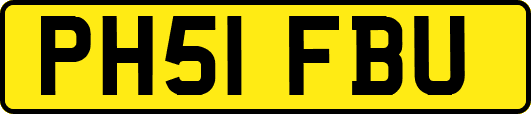 PH51 FBU